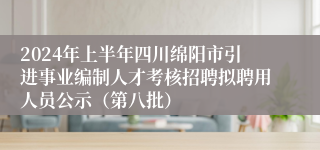 2024年上半年四川绵阳市引进事业编制人才考核招聘拟聘用人员公示（第八批）